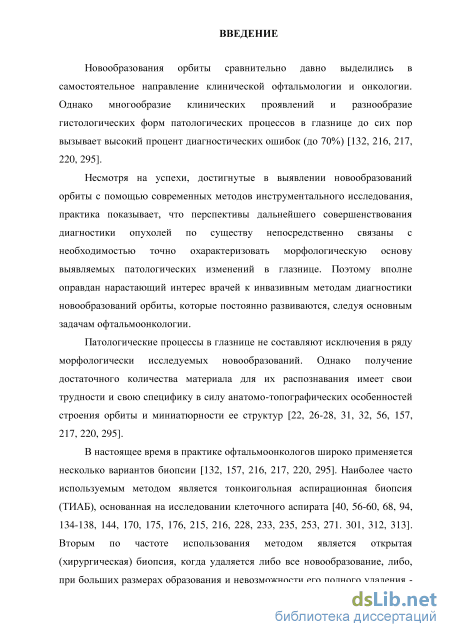 ВВЕДЕНИЕ

Новообразования орбиты сравнительно давно выделились в самостоятельное направление клинической офтальмологии и онкологии. Однако многообразие клинических проявлений и разнообразие гистологических форм патологических процессов в глазнице до сих пор вызывает высокий процент диагностических ошибок (до 70%) [132, 216, 217, 220, 295].

Несмотря на успехи, достигнутые в выявлении новообразований орбиты с помощью современных методов инструментального исследования, практика показывает, что перспективы дальнейшего совершенствования диагностики опухолей по существу непосредственно связаны с необходимостью точно охарактеризовать морфологическую основу выявляемых патологических изменений в глазнице. Поэтому вполне оправдан нарастающий интерес врачей к инвазивным методам диагностики новообразований орбиты, которые постоянно развиваются, следуя основным задачам офтальмоонкологии.

Патологические процессы в глазнице не составляют исключения в ряду морфологически исследуемых новообразований. Однако получение достаточного количества материала для их распознавания имеет свои трудности и свою специфику в силу анатомо-топографических особенностей строения орбиты и миниатюрности ее структур [22, 26-28, 31, 32, 56, 157, 217, 220, 295].

В настоящее время в практике офтальмоонкологов широко применяется несколько вариантов биопсии [132, 157, 216, 217, 220, 295]. Наиболее часто используемым методом является тонкоигольная аспирационная биопсия (ТИАБ), основанная на исследовании клеточного аспирата [40, 56-60, 68, 94, 134-138, 144, 170, 175, 176, 215, 216, 228, 233, 235, 253, 271. 301, 312, 313]. Вторым по частоте использования методом является открытая (хирургическая) биопсия, когда удаляется либо все новообразование, либо, при больших размерах образования и невозможности его полного удаления -

dsLib.net
библиотека диссертаций